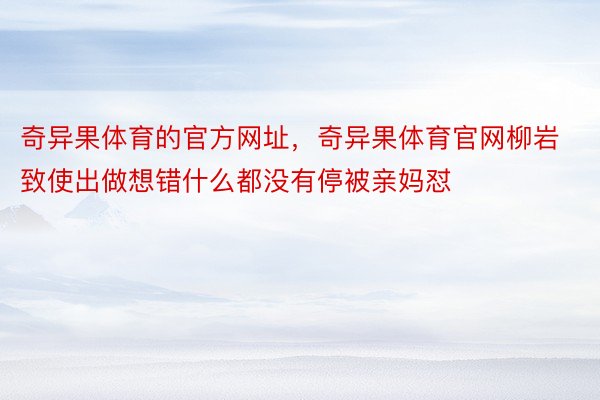 奇异果体育的官方网址，奇异果体育官网柳岩致使出做想错什么都没有停被亲妈怼